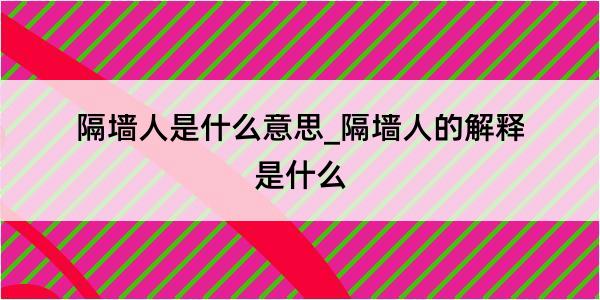 隔墙人是什么意思_隔墙人的解释是什么